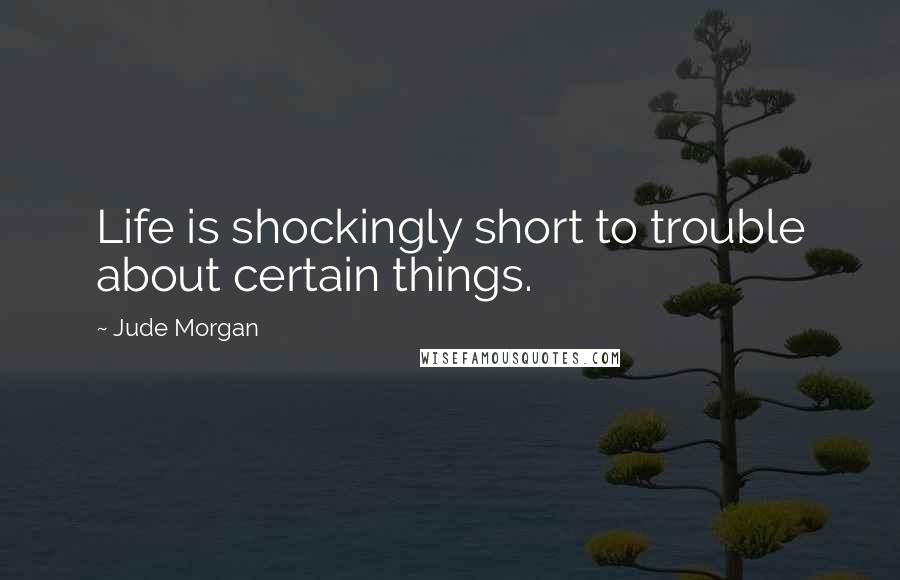 Life is shockingly short to trouble about certain things.

~ Jude Morgan

WISEFAMOUSQUOTES.COM